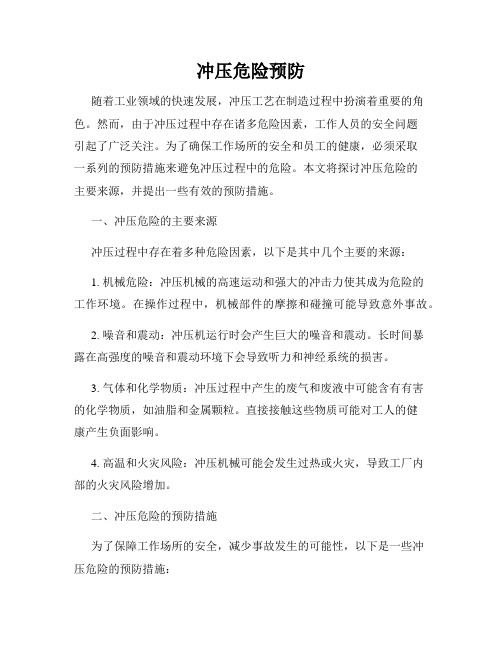 冲压危险预防

随着工业领域的快速发展，冲压工艺在制造过程中扮演着重要的角色。然而，由于冲压过程中存在诸多危险因素，工作人员的安全问题引起了广泛关注。为了确保工作场所的安全和员工的健康，必须采取一系列的预防措施来避免冲压过程中的危险。本文将探讨冲压危险的主要来源，并提出一些有效的预防措施。

一、冲压危险的主要来源

冲压过程中存在着多种危险因素，以下是其中几个主要的来源：

1. 机械危险：冲压机械的高速运动和强大的冲击力使其成为危险的工作环境。在操作过程中，机械部件的摩擦和碰撞可能导致意外事故。

2. 噪音和震动：冲压机运行时会产生巨大的噪音和震动。长时间暴露在高强度的噪音和震动环境下会导致听力和神经系统的损害。

3. 气体和化学物质：冲压过程中产生的废气和废液中可能含有有害的化学物质，如油脂和金属颗粒。直接接触这些物质可能对工人的健康产生负面影响。

4. 高温和火灾风险：冲压机械可能会发生过热或火灾，导致工厂内部的火灾风险增加。

二、冲压危险的预防措施

为了保障工作场所的安全，减少事故发生的可能性，以下是一些冲压危险的预防措施：